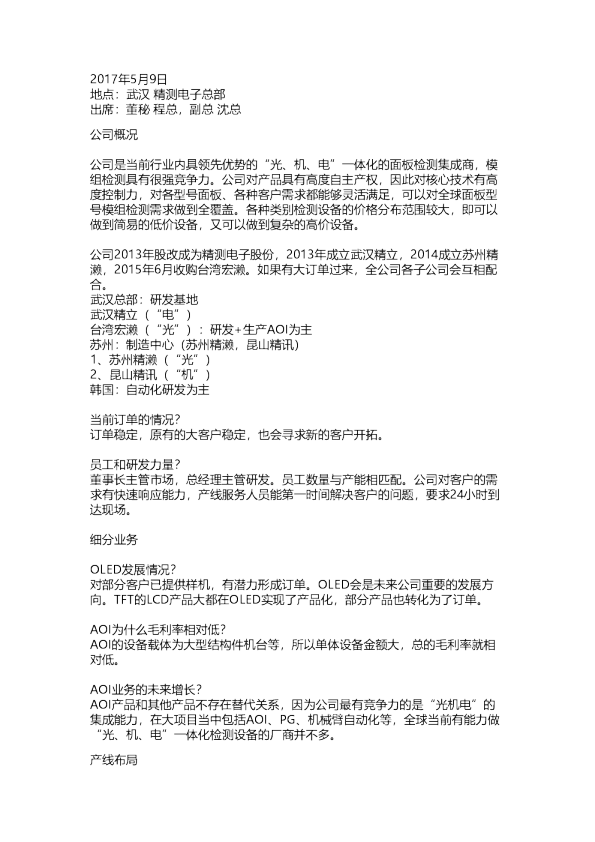 2017年5月9日
地点：武汉 精测电子总部
出席：董秘 程总，副总 沈总

公司概况

公司是当前行业内具领先优势的“光、机、电”一体化的面板检测集成商，模组检测具有很强竞争力。公司对产品具有高度自主产权，因此对核心技术有高度控制力，对各型号面板、各种客户需求都能够灵活满足，可以对全球面板型号模组检测需求做到全覆盖。各种类别检测设备的价格分布范围较大，即可以做到简易的低价设备，又可以做到复杂的高价设备。

公司2013年股改成为精测电子股份，2013年成立武汉精立，2014成立苏州精濑，2015年6月收购台湾宏濑。如果有大订单过来，全公司各子公司会互相配合。
武汉总部：研发基地
武汉精立（“电”）
台湾宏濑（“光”）：研发+生产AOI为主
苏州：制造中心（苏州精濑，昆山精讯）
1、苏州精濑（“光”）
2、昆山精讯（“机”）
韩国：自动化研发为主

当前订单的情况？
订单稳定，原有的大客户稳定，也会寻求新的客户开拓。

员工和研发力量？
董事长主管市场，总经理主管研发。员工数量与产能相匹配。公司对客户的需求有快速响应能力，产线服务人员能第一时间解决客户的问题，要求24小时到达现场。

细分业务

OLED发展情况？
对部分客户已提供样机，有潜力形成订单。OLED会是未来公司重要的发展方向。TFT的LCD产品大都在OLED实现了产品化，部分产品也转化为了订单。

AOI为什么毛利率相对低？
AOI的设备载体为大型结构件机台等，所以单体设备金额大，总的毛利率就相对低。

AOI业务的未来增长？
AOI产品和其他产品不存在替代关系，因为公司最有竞争力的是“光机电”的集成能力，在大项目当中包括AOI、PG、机械臂自动化等，全球当前有能力做“光、机、电”一体化检测设备的厂商并不多。

产线布局